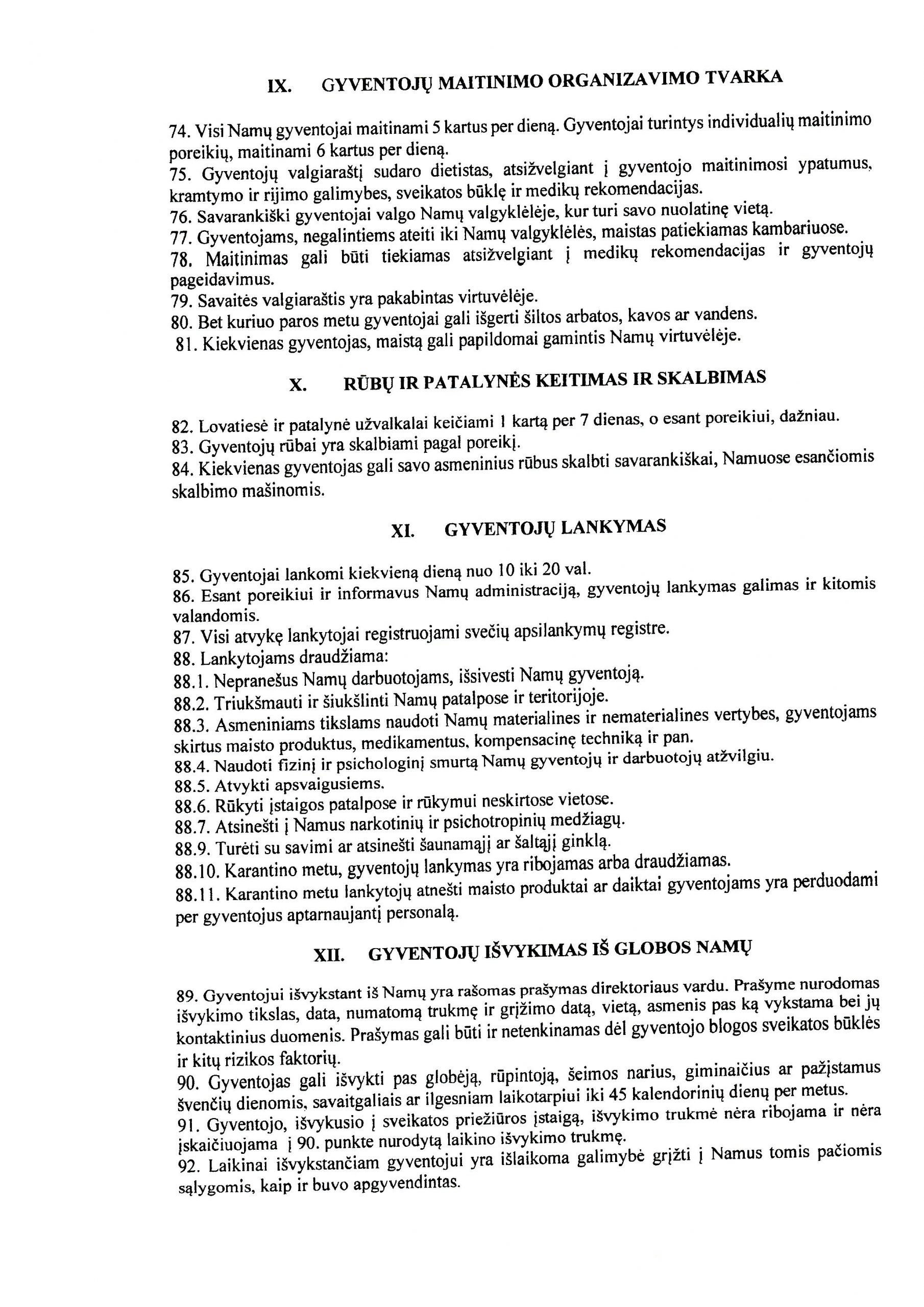 IX. GYVENTOJŲ MAITINIMO ORGANIZAVIMO TVARKA

74. Visi Namų gyventojai maitinami 5 kartus per dieną. Gyventojai turintys individualių maitinimo poreikių, maitinami 6 kartus per dieną.
75. Gyventojų valgiaraštį sudaro dietistas, atsižvelgiant į gyventojo maitinimosi ypatumus, kramtymo ir rijimo galimybes, sveikatos būklę ir medikų rekomendacijas.
76. Savarankiški gyventojai valgo Namų valgyklėlėje, kur turi savo nuolatinę vietą.
77. Gyventojams, negalintiems ateiti iki Namų valgyklėlės, maistas patiekiamas kambariuose.
78. Maitinimas gali būti tiekiamas atsižvelgiant į medikų rekomendacijas ir gyventojų pageidavimus.
79. Savaitės valgiaraštis yra pakabintas virtuvėlėje.
80. Bet kuriuo paros metu gyventojai gali išgerti šiltos arbatos, kavos ar vandens.
81. Kiekvienas gyventojas, maistą gali papildomai gamintis Namų virtuvėlėje.

X. RŪBŲ IR PATALYNĖS KEITIMAS IR SKALBIMAS

82. Lovatiesė ir patalynė užvalkalai keičiami 1 kartą per 7 dienas, o esant poreikiui, dažniau.
83. Gyventojų rūbai yra skalbiami pagal poreikį.
84. Kiekvienas gyventojas gali savo asmeninius rūbus skalbti savarankiškai, Namuose esančiomis skalbimo mašinomis.

XI. GYVENTOJŲ LANKYMAS

85. Gyventojai lankomi kiekvieną dieną nuo 10 iki 20 val.
86. Esant poreikiui ir informavus Namų administraciją, gyventojų lankymas galimas ir kitomis valandomis.
87. Visi atvykę lankytojai registruojami svečių apsilankymų registre.
88. Lankytojams draudžiama:
88.1. Nepranešus Namų darbuotojams, išsivesti Namų gyventoją.
88.2. Triukšmauti ir šiukšlinti Namų patalpose ir teritorijoje.
88.3. Asmeniniams tikslams naudoti Namų materialines ir nematerialines vertybes, gyventojams skirtus maisto produktus, medikamentus, kompensacinę techniką ir pan.
88.4. Naudoti fizinį ir psichologinį smurtą Namų gyventojų ir darbuotojų atžvilgiu.
88.5. Atvykti apsvaigusiems.
88.6. Rūkyti įstaigos patalpose ir rūkymui neskirtose vietose.
88.7. Atsinešti į Namus narkotinių ir psichotropinių medžiagų.
88.9. Turėti su savimi ar atsinešti šaunamąjį ar šaltąjį ginklą.
88.10. Karantino metu, gyventojų lankymas yra ribojamas arba draudžiamas.
88.11. Karantino metu lankytojų atnešti maisto produktai ar daiktai gyventojams yra perduodami per gyventojus aptarnaujantį personalą.

XII. GYVENTOJŲ IŠVYKIMAS IŠ GLOBOS NAMŲ

89. Gyventojui išvykstant iš Namų yra rašomas prašymas direktoriaus vardu. Prašyme nurodomas išvykimo tikslas, data, numatomą trukmę ir grįžimo datą, vietą, asmenis pas ką vykstama bei jų kontaktinius duomenis. Prašymas gali būti ir netenkinamas dėl gyventojo blogos sveikatos būklės ir kitų rizikos faktorių.
90. Gyventojas gali išvykti pas globėją, rūpintoją, šeimos narius, giminaičius ar pažįstamus švenčių dienomis, savaitgaliais ar ilgesniam laikotarpiui iki 45 kalendorinių dienų per metus.
91. Gyventojo, išvykusio į sveikatos priežiūros įstaigą, išvykimo trukmė nėra ribojama ir nėra įskaičiuojama į 90. punkte nurodytą laikino išvykimo trukmę.
92. Laikinai išvykstančiam gyventojui yra išlaikoma galimybė grįžti į Namus tomis pačiomis sąlygomis, kaip ir buvo apgyvendintas.